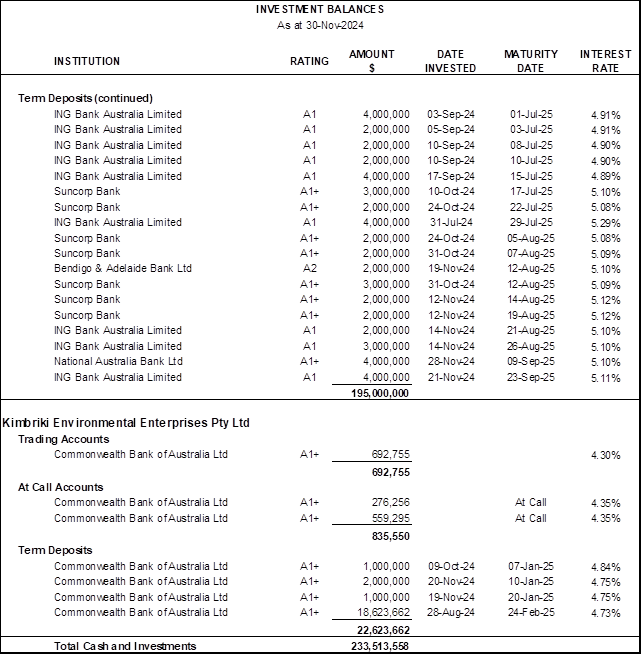 INVESTMENT BALANCES
As at 30-Nov-2024

| INSTITUTION | RATING | AMOUNT $ | DATE INVESTED | MATURITY DATE | INTEREST RATE |
|---|---|---|---|---|---|
| Term Deposits (continued) | | | | | |
| ING Bank Australia Limited | A1 | 4,000,000 | 03-Sep-24 | 01-Jul-25 | 4.91% |
| ING Bank Australia Limited | A1 | 2,000,000 | 05-Sep-24 | 03-Jul-25 | 4.91% |
| ING Bank Australia Limited | A1 | 2,000,000 | 10-Sep-24 | 08-Jul-25 | 4.90% |
| ING Bank Australia Limited | A1 | 2,000,000 | 10-Sep-24 | 10-Jul-25 | 4.90% |
| ING Bank Australia Limited | A1 | 4,000,000 | 17-Sep-24 | 15-Jul-25 | 4.89% |
| Suncorp Bank | A1+ | 3,000,000 | 10-Oct-24 | 17-Jul-25 | 5.10% |
| Suncorp Bank | A1+ | 2,000,000 | 24-Oct-24 | 22-Jul-25 | 5.08% |
| ING Bank Australia Limited | A1 | 4,000,000 | 31-Jul-24 | 29-Jul-25 | 5.29% |
| Suncorp Bank | A1+ | 2,000,000 | 24-Oct-24 | 05-Aug-25 | 5.08% |
| Suncorp Bank | A1+ | 2,000,000 | 31-Oct-24 | 07-Aug-25 | 5.09% |
| Bendigo & Adelaide Bank Ltd | A2 | 2,000,000 | 19-Nov-24 | 12-Aug-25 | 5.10% |
| Suncorp Bank | A1+ | 3,000,000 | 31-Oct-24 | 12-Aug-25 | 5.09% |
| Suncorp Bank | A1+ | 2,000,000 | 12-Nov-24 | 14-Aug-25 | 5.12% |
| Suncorp Bank | A1+ | 2,000,000 | 12-Nov-24 | 19-Aug-25 | 5.12% |
| ING Bank Australia Limited | A1 | 2,000,000 | 14-Nov-24 | 21-Aug-25 | 5.10% |
| ING Bank Australia Limited | A1 | 3,000,000 | 14-Nov-24 | 26-Aug-25 | 5.10% |
| National Australia Bank Ltd | A1+ | 4,000,000 | 28-Nov-24 | 09-Sep-25 | 5.10% |
| ING Bank Australia Limited | A1 | 4,000,000 | 21-Nov-24 | 23-Sep-25 | 5.11% |
| | | 195,000,000 | | | |
| Kimbriki Environmental Enterprises Pty Ltd | | | | | |
| Trading Accounts | | | | | |
| Commonwealth Bank of Australia Ltd | A1+ | 692,755 | | | 4.30% |
| | | 692,755 | | | |
| At Call Accounts | | | | | |
| Commonwealth Bank of Australia Ltd | A1+ | 276,256 | | At Call | 4.35% |
| Commonwealth Bank of Australia Ltd | A1+ | 559,295 | | At Call | 4.35% |
| | | 835,550 | | | |
| Term Deposits | | | | | |
| Commonwealth Bank of Australia Ltd | A1+ | 1,000,000 | 09-Oct-24 | 07-Jan-25 | 4.84% |
| Commonwealth Bank of Australia Ltd | A1+ | 2,000,000 | 20-Nov-24 | 10-Jan-25 | 4.75% |
| Commonwealth Bank of Australia Ltd | A1+ | 1,000,000 | 19-Nov-24 | 20-Jan-25 | 4.75% |
| Commonwealth Bank of Australia Ltd | A1+ | 18,623,662 | 28-Aug-24 | 24-Feb-25 | 4.73% |
| | | 22,623,662 | | | |
| Total Cash and Investments | | 233,513,558 | | | |